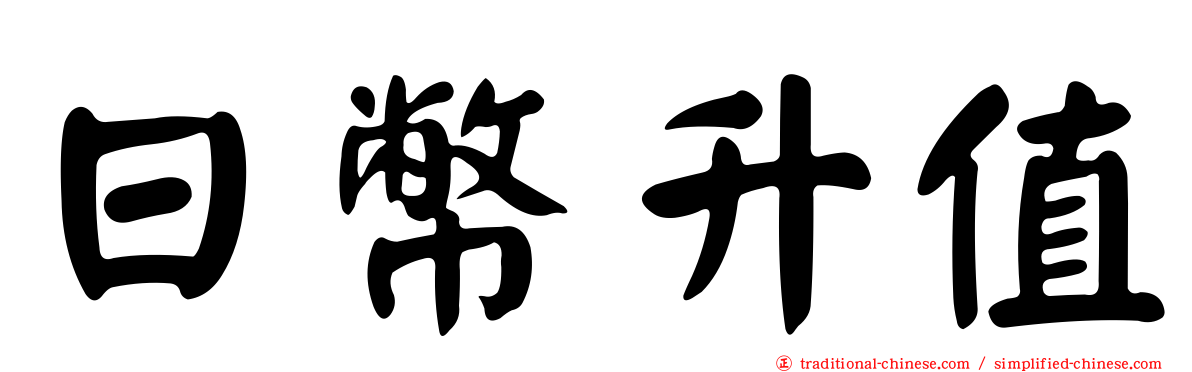 日幣升值

traditional-chinese.com / simplified-chinese.com